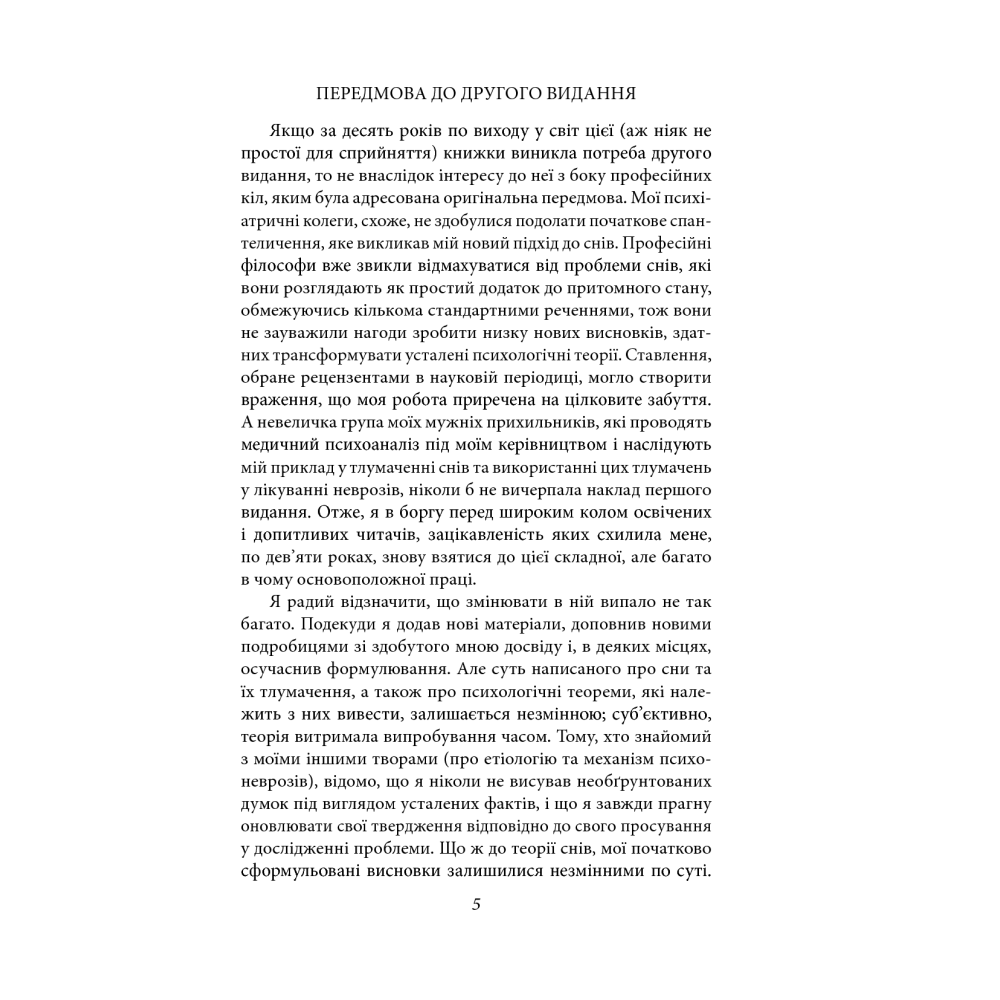 ПЕРЕДМОВА ДО ДРУГОГО ВИДАННЯ

Якщо за десять років по виходу у світ цієї (аж ніяк не простої для сприйняття) книжки виникла потреба другого видання, то не внаслідок інтересу до неї з боку професійних кіл, яким була адресована оригінальна передмова. Мої психіатричні колеги, схоже, не здобулися подолати початкове спантеличення, яке викликав мій новий підхід до снів. Професійні філософи вже звикли відмахуватися від проблеми снів, які вони розглядають як простий додаток до притомного стану, обмежуючись кількома стандартними реченнями, тож вони не зауважили нагоди зробити низку нових висновків, здатних трансформувати усталені психологічні теорії. Ставлення, обране рецензентами в науковій періодиці, могло створити враження, що моя робота приречена на цілковите забуття. А невеличка група моїх мужніх прихильників, які проводять медичний психоаналіз під моїм керівництвом і наслідують мій приклад у тлумаченні снів та використанні цих тлумачень у лікуванні неврозів, ніколи б не вичерпала наклад першого видання. Отже, я в боргу перед широким колом освічених і допитливих читачів, зацікавленість яких схилила мене, по дев'яти роках, знову взятися до цієї складної, але багато в чому основоположної праці.

Я радий відзначити, що змінювати в ній випало не так багато. Подекуди я додав нові матеріали, доповнив новими подробицями зі здобутого мною досвіду і, в деяких місцях, осучаснив формулювання. Але суть написаного про сни та їх тлумачення, а також про психологічні теореми, які належить з них вивести, залишається незмінною; суб'єктивно, теорія витримала випробування часом. Тому, хто знайомий з моїми іншими творами (про етіологію та механізм психоневрозів), відомо, що я ніколи не висував необґрунтованих думок під виглядом усталених фактів, і що я завжди прагну оновлювати свої твердження відповідно до свого просування у дослідженні проблеми. Що ж до теорії снів, мої початково сформульовані висновки залишилися незмінними по суті.

5